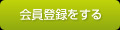 会員登録をする